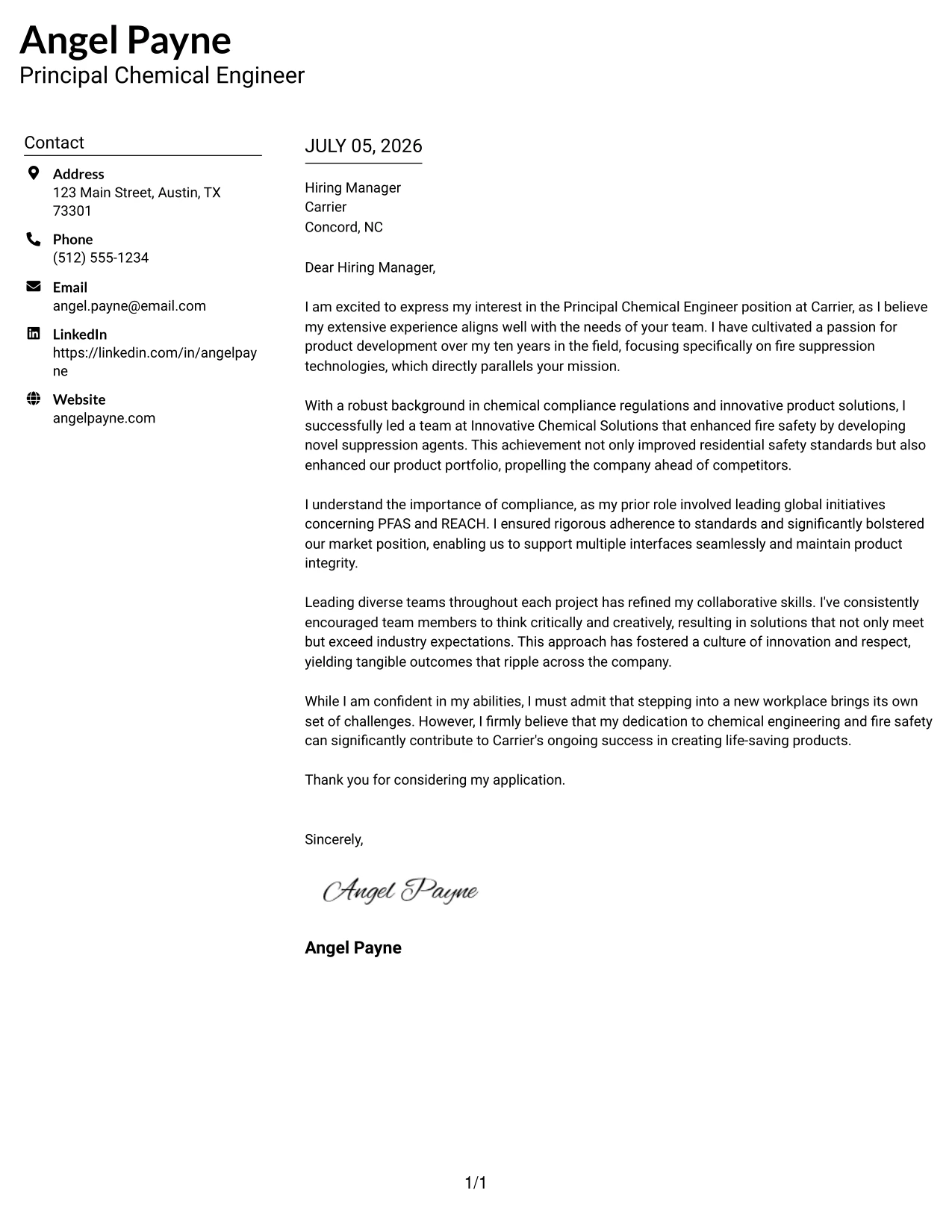 Angel Payne
Principal Chemical Engineer

Contact

Address
123 Main Street, Austin, TX 73301

Phone
(512) 555-1234

Email
angel.payne@email.com

LinkedIn
https://linkedin.com/in/angelpayne

Website
angelpayne.com

JULY 05, 2026

Hiring Manager
Carrier
Concord, NC

Dear Hiring Manager,

I am excited to express my interest in the Principal Chemical Engineer position at Carrier, as I believe my extensive experience aligns well with the needs of your team. I have cultivated a passion for product development over my ten years in the field, focusing specifically on fire suppression technologies, which directly parallels your mission.

With a robust background in chemical compliance regulations and innovative product solutions, I successfully led a team at Innovative Chemical Solutions that enhanced fire safety by developing novel suppression agents. This achievement not only improved residential safety standards but also enhanced our product portfolio, propelling the company ahead of competitors.

I understand the importance of compliance, as my prior role involved leading global initiatives concerning PFAS and REACH. I ensured rigorous adherence to standards and significantly bolstered our market position, enabling us to support multiple interfaces seamlessly and maintain product integrity.

Leading diverse teams throughout each project has refined my collaborative skills. I've consistently encouraged team members to think critically and creatively, resulting in solutions that not only meet but exceed industry expectations. This approach has fostered a culture of innovation and respect, yielding tangible outcomes that ripple across the company.

While I am confident in my abilities, I must admit that stepping into a new workplace brings its own set of challenges. However, I firmly believe that my dedication to chemical engineering and fire safety can significantly contribute to Carrier's ongoing success in creating life-saving products.

Thank you for considering my application.

Sincerely,

Angel Payne

Angel Payne

1/1